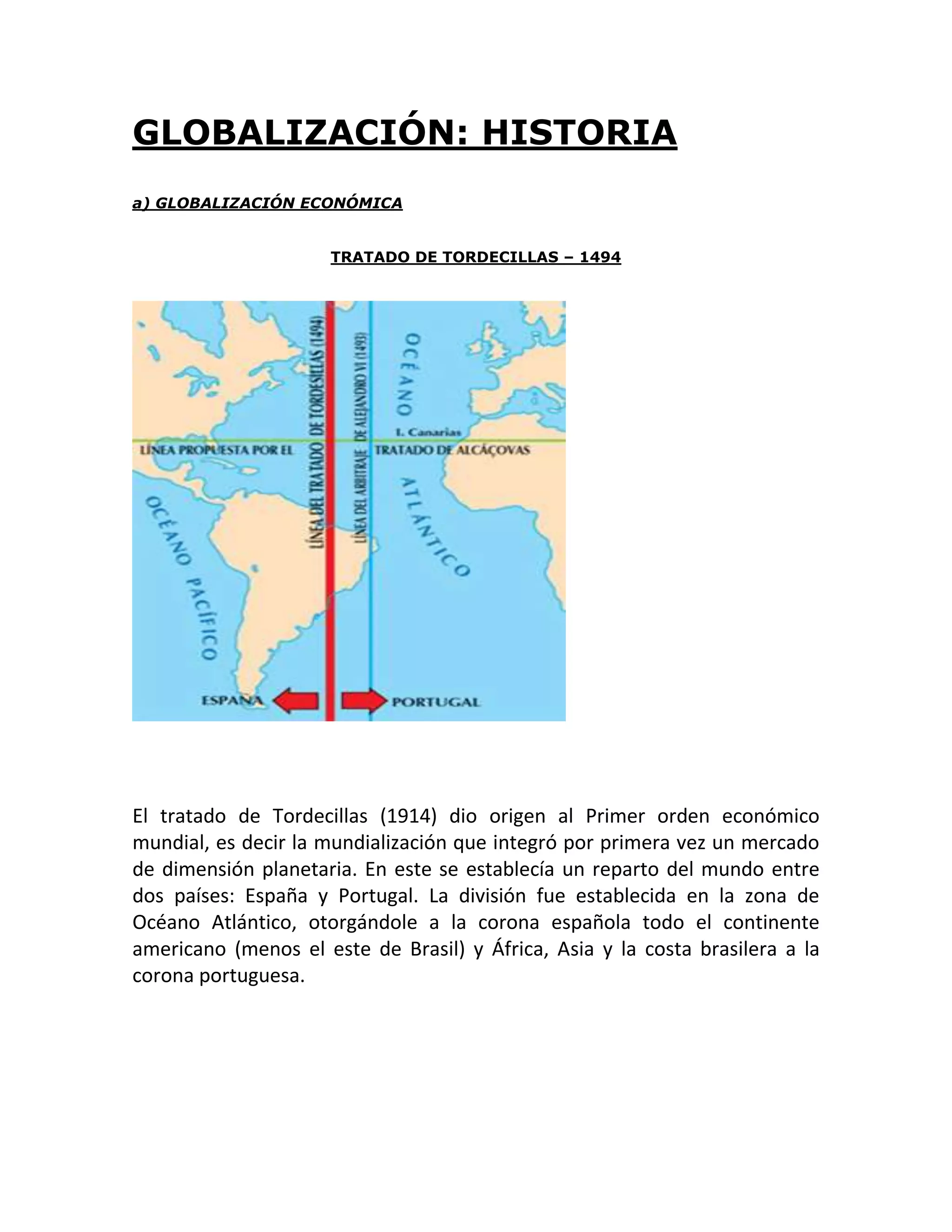 GLOBALIZACIÓN: HISTORIA

a) GLOBALIZACIÓN ECONÓMICA

TRATADO DE TORDECILLAS – 1494

LÍNEA DEL TRATADO DE TORDESILLAS (1494)
LÍNEA DEL ARBITRAJE DE ALEJANDRO VI (1493)
OCÉANO ATLÁNTICO
I. Canarias
LÍNEA PROPUESTA POR EL TRATADO DE ALCÁÇOVAS
OCÉANO PACÍFICO
ESPAÑA
PORTUGAL

El tratado de Tordecillas (1914) dio origen al Primer orden económico mundial, es decir la mundialización que integró por primera vez un mercado de dimensión planetaria. En este se establecía un reparto del mundo entre dos países: España y Portugal. La división fue establecida en la zona de Océano Atlántico, otorgándole a la corona española todo el continente americano (menos el este de Brasil) y África, Asia y la costa brasilera a la corona portuguesa.